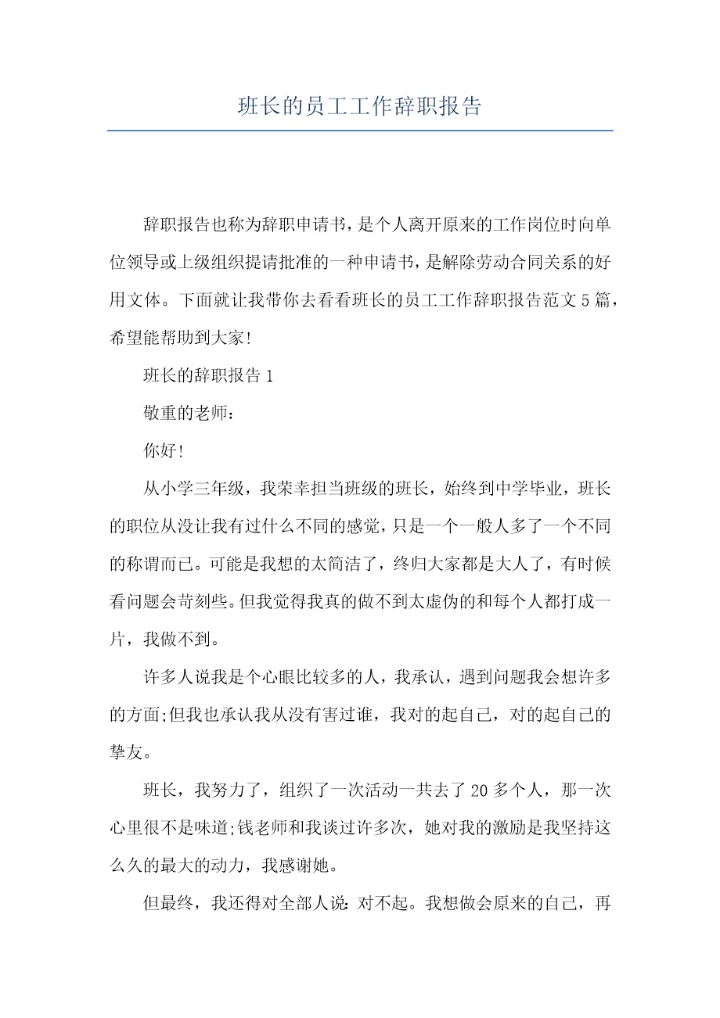 班长的员工工作辞职报告

辞职报告也称为辞职申请书，是个人离开原来的工作岗位时向单位领导或上级组织提请批准的一种申请书，是解除劳动合同关系的好用文体。下面就让我带你去看看班长的员工工作辞职报告范文5篇，希望能帮助到大家!

班长的辞职报告1

敬重的老师：

你好!

从小学三年级，我荣幸担当班级的班长，始终到中学毕业，班长的职位从没让我有过什么不同的感觉，只是一个一般人多了一个不同的称谓而已。可能是我想的太简洁了，终归大家都是大人了，有时候看问题会苛刻些。但我觉得我真的做不到太虚伪的和每个人都打成一片，我做不到。

许多人说我是个心眼比较多的人，我承认，遇到问题我会想许多的方面;但我也承认我从没有害过谁，我对的起自己，对的起自己的挚友。

班长，我努力了，组织了一次活动一共去了20多个人，那一次心里很不是味道;钱老师和我谈过许多次，她对我的激励是我坚持这么久的最大的动力，我感谢她。

但最终，我还得对全部人说：对不起。我想做会原来的自己，再